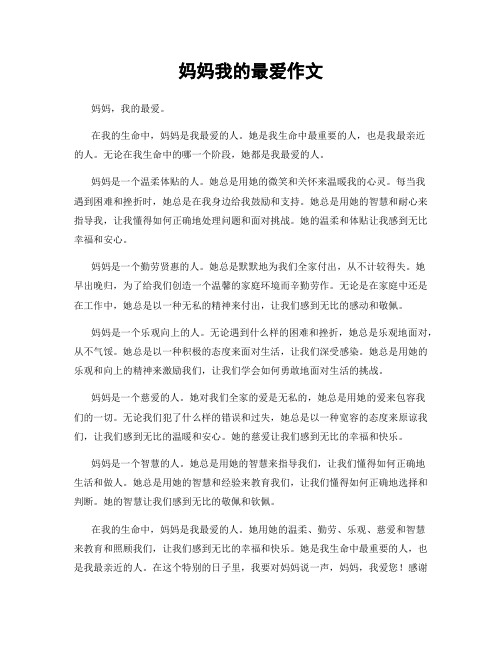 妈妈我的最爱作文

妈妈，我的最爱。

在我的生命中，妈妈是我最爱的人。她是我生命中最重要的人，也是我最亲近的人。无论在我生命中的哪一个阶段，她都是我最爱的人。

妈妈是一个温柔体贴的人。她总是用她的微笑和关怀来温暖我的心灵。每当我遇到困难和挫折时，她总是在我身边给我鼓励和支持。她总是用她的智慧和耐心来指导我，让我懂得如何正确地处理问题和面对挑战。她的温柔和体贴让我感到无比幸福和安心。

妈妈是一个勤劳贤惠的人。她总是默默地为我们全家付出，从不计较得失。她早出晚归，为了给我们创造一个温馨的家庭环境而辛勤劳作。无论是在家庭中还是在工作中，她总是以一种无私的精神来付出，让我们感到无比的感动和敬佩。

妈妈是一个乐观向上的人。无论遇到什么样的困难和挫折，她总是乐观地面对，从不气馁。她总是以一种积极的态度来面对生活，让我们深受感染。她总是用她的乐观和向上的精神来激励我们，让我们学会如何勇敢地面对生活的挑战。

妈妈是一个慈爱的人。她对我们全家的爱是无私的，她总是用她的爱来包容我们的一切。无论我们犯了什么样的错误和过失，她总是以一种宽容的态度来原谅我们，让我们感到无比的温暖和安心。她的慈爱让我们感到无比的幸福和快乐。

妈妈是一个智慧的人。她总是用她的智慧来指导我们，让我们懂得如何正确地生活和做人。她总是用她的智慧和经验来教育我们，让我们懂得如何正确地选择和判断。她的智慧让我们感到无比的敬佩和钦佩。

在我的生命中，妈妈是我最爱的人。她用她的温柔、勤劳、乐观、慈爱和智慧来教育和照顾我们，让我们感到无比的幸福和快乐。她是我生命中最重要的人，也是我最亲近的人。在这个特别的日子里，我要对妈妈说一声，妈妈，我爱您！感谢